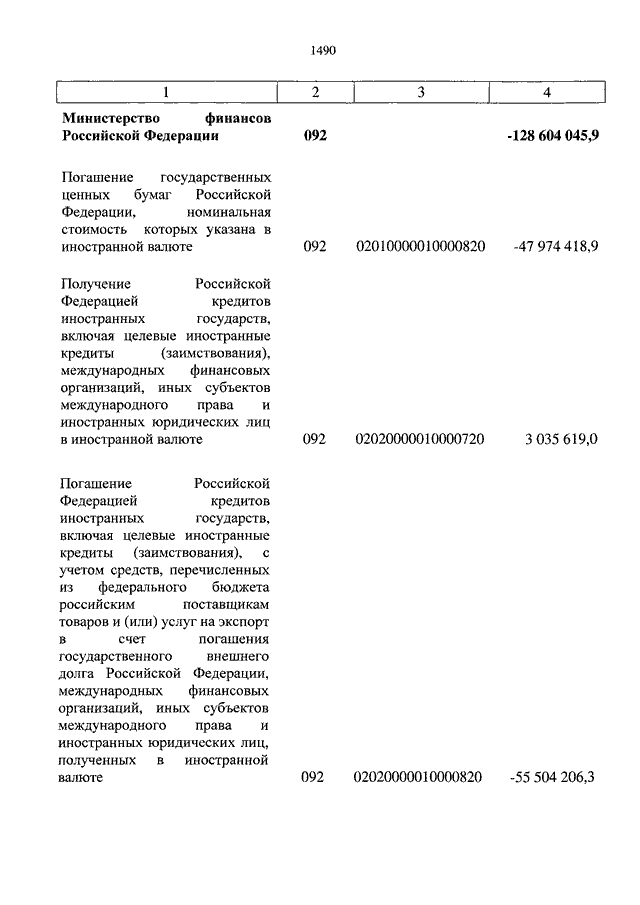 1490

| 1 | 2 | 3 | 4 |
|---|---|---|---|
| **Министерство финансов Российской Федерации** | **092** | | **-128 604 045,9** |
| Погашение государственных ценных бумаг Российской Федерации, номинальная стоимость которых указана в иностранной валюте | 092 | 02010000010000820 | -47 974 418,9 |
| Получение Российской Федерацией кредитов иностранных государств, включая целевые иностранные кредиты (заимствования), международных финансовых организаций, иных субъектов международного права и иностранных юридических лиц в иностранной валюте | 092 | 02020000010000720 | 3 035 619,0 |
| Погашение Российской Федерацией кредитов иностранных государств, включая целевые иностранные кредиты (заимствования), с учетом средств, перечисленных из федерального бюджета российским поставщикам товаров и (или) услуг на экспорт в счет погашения государственного внешнего долга Российской Федерации, международных финансовых организаций, иных субъектов международного права и иностранных юридических лиц, полученных в иностранной валюте | 092 | 02020000010000820 | -55 504 206,3 |